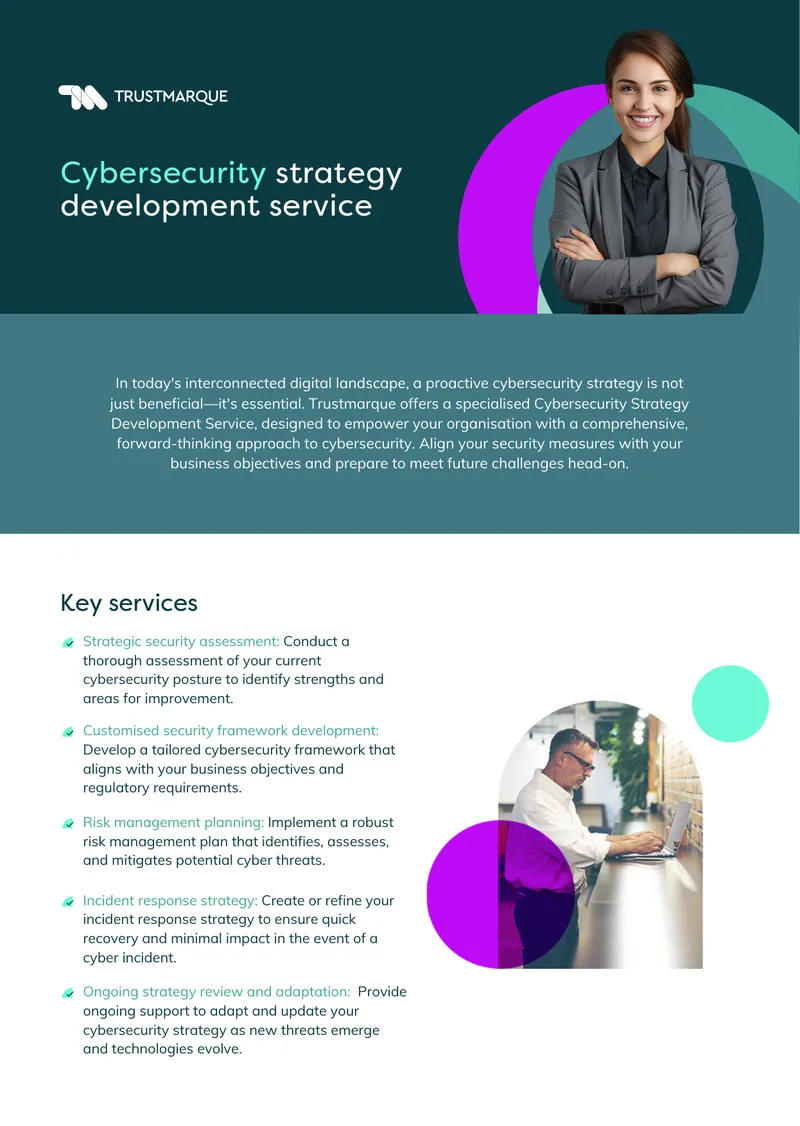 TRUSTMARQUE

Cybersecurity strategy development service

In today's interconnected digital landscape, a proactive cybersecurity strategy is not just beneficial—it's essential. Trustmarque offers a specialised Cybersecurity Strategy Development Service, designed to empower your organisation with a comprehensive, forward-thinking approach to cybersecurity. Align your security measures with your business objectives and prepare to meet future challenges head-on.

Key services

Strategic security assessment: Conduct a thorough assessment of your current cybersecurity posture to identify strengths and areas for improvement.

Customised security framework development: Develop a tailored cybersecurity framework that aligns with your business objectives and regulatory requirements.

Risk management planning: Implement a robust risk management plan that identifies, assesses, and mitigates potential cyber threats.

Incident response strategy: Create or refine your incident response strategy to ensure quick recovery and minimal impact in the event of a cyber incident.

Ongoing strategy review and adaptation: Provide ongoing support to adapt and update your cybersecurity strategy as new threats emerge and technologies evolve.